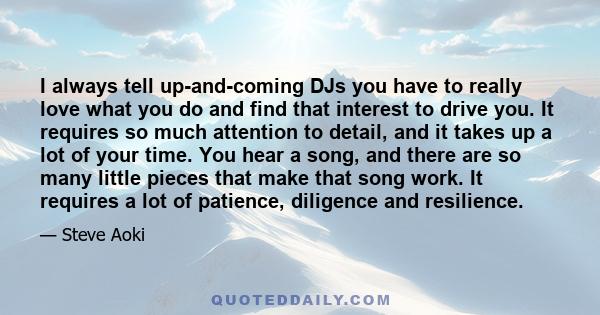 I always tell up-and-coming DJs you have to really love what you do and find that interest to drive you. It requires so much attention to detail, and it takes up a lot of your time. You hear a song, and there are so many little pieces that make that song work. It requires a lot of patience, diligence and resilience.

— Steve Aoki

QUOTEDDAILY.COM